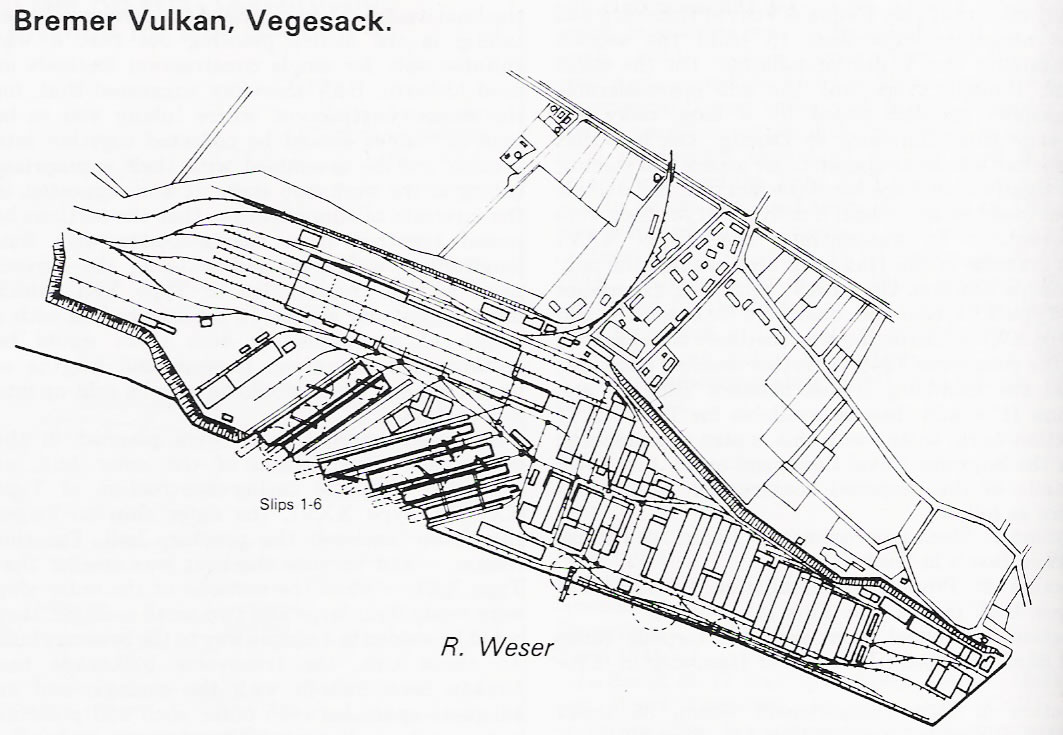 Bremer Vulkan, Vegesack.

Slips 1-6

R. Weser